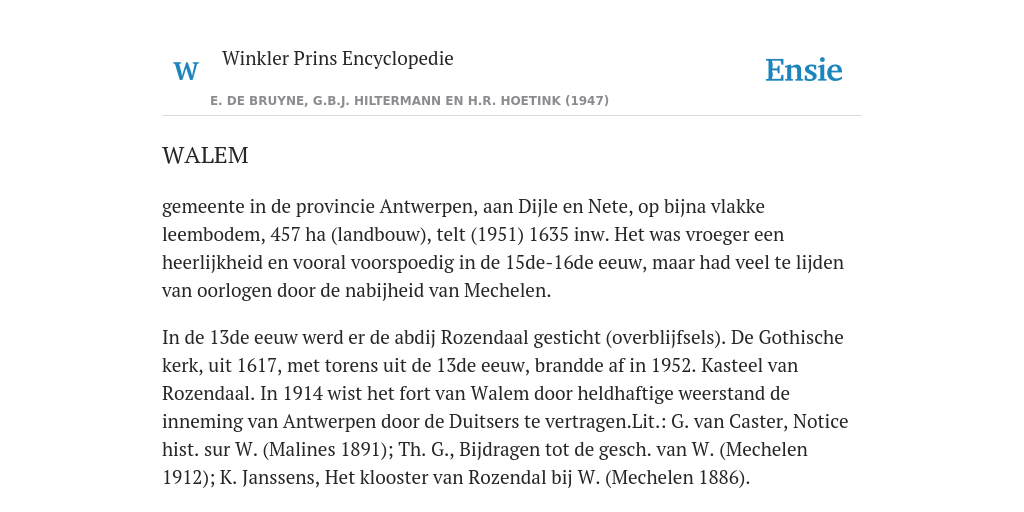 W

Winkler Prins Encyclopedie

Ensie

E. DE BRUYNE, G.B.J. HILTERMANN EN H.R. HOETINK (1947)

WALEM

gemeente in de provincie Antwerpen, aan Dijle en Nete, op bijna vlakke leembodem, 457 ha (landbouw), telt (1951) 1635 inw. Het was vroeger een heerlijkheid en vooral voorspoedig in de 15de-16de eeuw, maar had veel te lijden van oorlogen door de nabijheid van Mechelen.

In de 13de eeuw werd er de abdij Rozendaal gesticht (overblijfsels). De Gothische kerk, uit 1617, met torens uit de 13de eeuw, brandde af in 1952. Kasteel van Rozendaal. In 1914 wist het fort van Walem door heldhaftige weerstand de inneming van Antwerpen door de Duitsers te vertragen.Lit.: G. van Caster, Notice hist. sur W. (Malines 1891); Th. G., Bijdragen tot de gesch. van W. (Mechelen 1912); K. Janssens, Het klooster van Rozendal bij W. (Mechelen 1886).